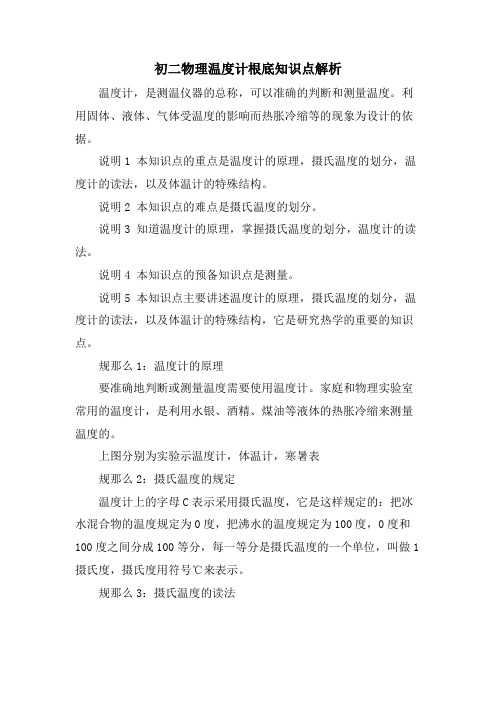 初二物理温度计根底知识点解析

温度计，是测温仪器的总称，可以准确的判断和测量温度。利用固体、液体、气体受温度的影响而热胀冷缩等的现象为设计的依据。

说明 1 本知识点的重点是温度计的原理，摄氏温度的划分，温度计的读法，以及体温计的特殊结构。

说明 2 本知识点的难点是摄氏温度的划分。

说明 3 知道温度计的原理，掌握摄氏温度的划分，温度计的读法。

说明 4 本知识点的预备知识点是测量。

说明 5 本知识点主要讲述温度计的原理，摄氏温度的划分，温度计的读法，以及体温计的特殊结构，它是研究热学的重要的知识点。

规那么 1：温度计的原理

要准确地判断或测量温度需要使用温度计。家庭和物理实验室常用的温度计，是利用水银、酒精、煤油等液体的热胀冷缩来测量温度的。

上图分别为实验示温度计，体温计，寒暑表

规那么 2：摄氏温度的规定

温度计上的字母 C 表示采用摄氏温度，它是这样规定的：把冰水混合物的温度规定为 0 度，把沸水的温度规定为 100 度，0 度和 100 度之间分成 100 等分，每一等分是摄氏温度的一个单位，叫做 1 摄氏度，摄氏度用符号℃来表示。

规那么 3：摄氏温度的读法